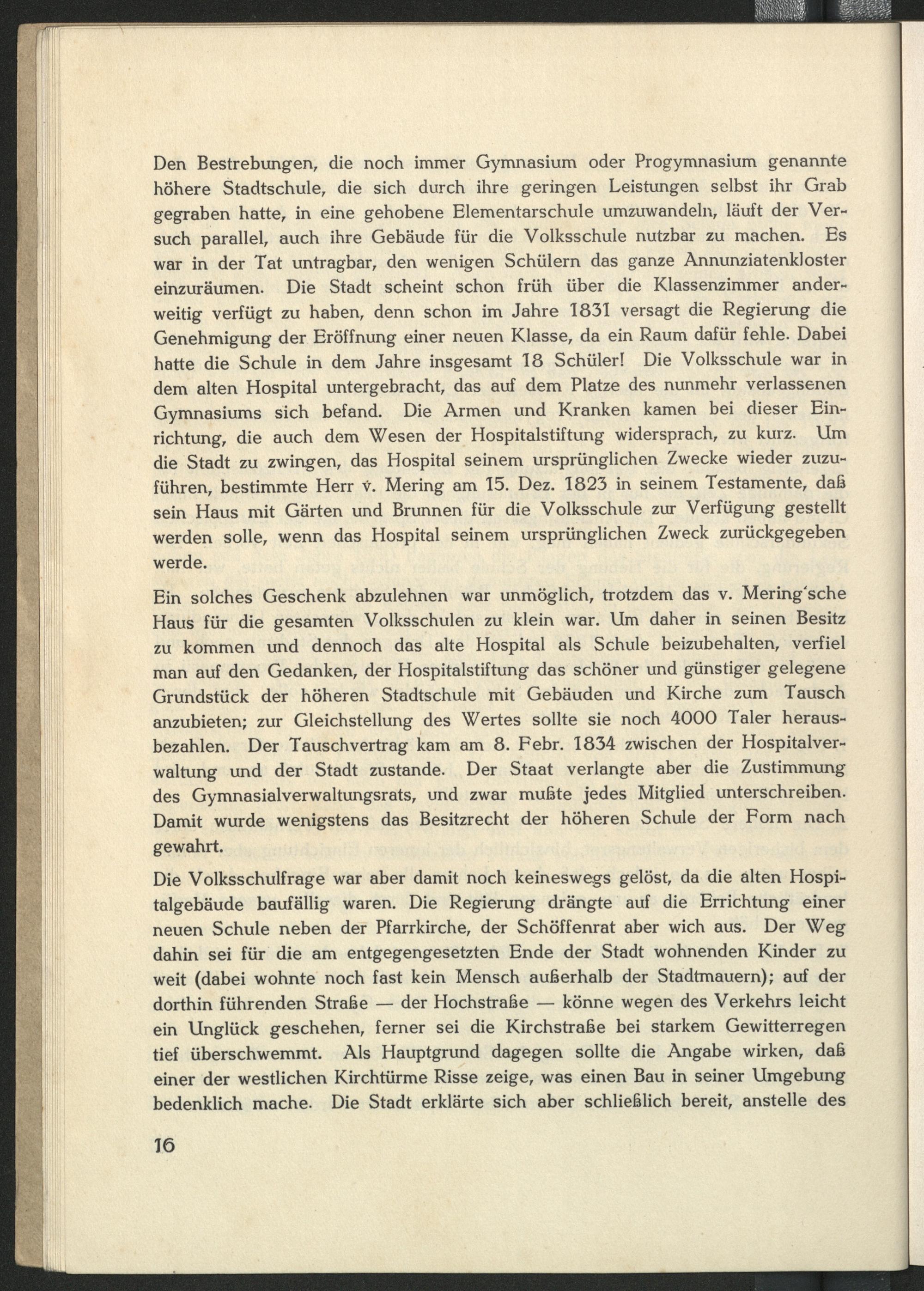 Den Bestrebungen, die noch immer Gymnasium oder Progymnasium genannte höhere Stadtschule, die sich durch ihre geringen Leistungen selbst ihr Grab gegraben hatte, in eine gehobene Elementarschule umzuwandeln, läuft der Versuch parallel, auch ihre Gebäude für die Volksschule nutzbar zu machen. Es war in der Tat untragbar, den wenigen Schülern das ganze Annunziatenkloster einzuräumen. Die Stadt scheint schon früh über die Klassenzimmer anderweitig verfügt zu haben, denn schon im Jahre 1831 versagt die Regierung die Genehmigung der Eröffnung einer neuen Klasse, da ein Raum dafür fehle. Dabei hatte die Schule in dem Jahre insgesamt 18 Schüler! Die Volksschule war in dem alten Hospital untergebracht, das auf dem Platze des nunmehr verlassenen Gymnasiums sich befand. Die Armen und Kranken kamen bei dieser Einrichtung, die auch dem Wesen der Hospitalstiftung widersprach, zu kurz. Um die Stadt zu zwingen, das Hospital seinem ursprünglichen Zwecke wieder zuzuführen, bestimmte Herr v. Mering am 15. Dez. 1823 in seinem Testamente, daß sein Haus mit Gärten und Brunnen für die Volksschule zur Verfügung gestellt werden solle, wenn das Hospital seinem ursprünglichen Zweck zurückgegeben werde.

Ein solches Geschenk abzulehnen war unmöglich, trotzdem das v. Mering'sche Haus für die gesamten Volksschulen zu klein war. Um daher in seinen Besitz zu kommen und dennoch das alte Hospital als Schule beizubehalten, verfiel man auf den Gedanken, der Hospitalstiftung das schöner und günstiger gelegene Grundstück der höheren Stadtschule mit Gebäuden und Kirche zum Tausch anzubieten; zur Gleichstellung des Wertes sollte sie noch 4000 Taler herausbezahlen. Der Tauschvertrag kam am 8. Febr. 1834 zwischen der Hospitalverwaltung und der Stadt zustande. Der Staat verlangte aber die Zustimmung des Gymnasialverwaltungsrats, und zwar mußte jedes Mitglied unterschreiben. Damit wurde wenigstens das Besitzrecht der höheren Schule der Form nach gewahrt.

Die Volksschulfrage war aber damit noch keineswegs gelöst, da die alten Hospitalgebäude baufällig waren. Die Regierung drängte auf die Errichtung einer neuen Schule neben der Pfarrkirche, der Schöffenrat aber wich aus. Der Weg dahin sei für die am entgegengesetzten Ende der Stadt wohnenden Kinder zu weit (dabei wohnte noch fast kein Mensch außerhalb der Stadtmauern); auf der dorthin führenden Straße — der Hochstraße — könne wegen des Verkehrs leicht ein Unglück geschehen, ferner sei die Kirchstraße bei starkem Gewitterregen tief überschwemmt. Als Hauptgrund dagegen sollte die Angabe wirken, daß einer der westlichen Kirchtürme Risse zeige, was einen Bau in seiner Umgebung bedenklich mache. Die Stadt erklärte sich aber schließlich bereit, anstelle des

16